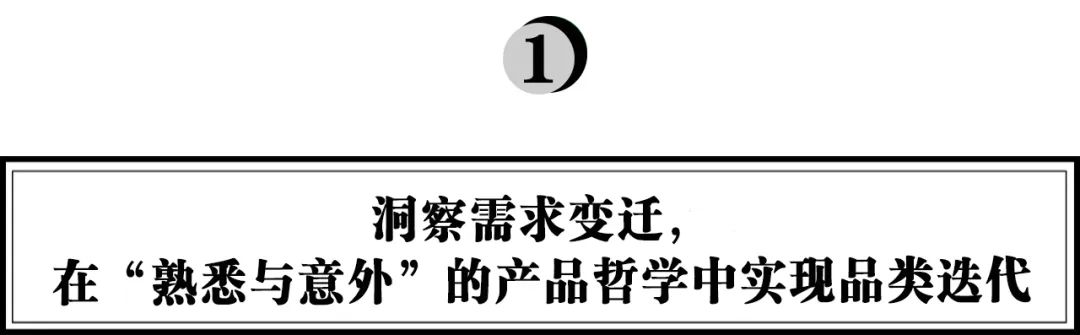 1

洞察需求变迁，
在“熟悉与意外”的产品哲学中实现品类迭代